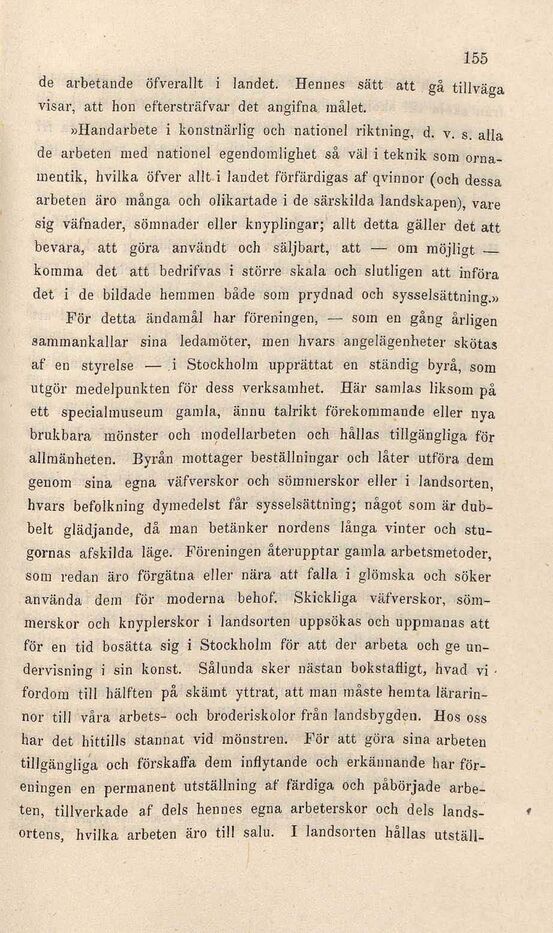 155

de arbetande öfverallt i landet. Hennes sätt att gå tillväga visar, att hon eftersträfvar det angifna målet.

»Handarbete i konstnärlig och nationel riktning, d. v. s. alla de arbeten med nationel egendomlighet så väl i teknik som ornamentik, hvilka öfver allt i landet förfärdigas af qvinnor (och dessa arbeten äro många och olikartade i de särskilda landskapen), vare sig väfnader, sömnader eller knyplingar; allt detta gäller det att bevara, att göra användt och säljbart, att — om möjligt — komma det att bedrifvas i större skala och slutligen att införa det i de bildade hemmen både som prydnad och sysselsättning.»

För detta ändamål har föreningen, — som en gång årligen sammankallar sina ledamöter, men hvars angelägenheter skötas af en styrelse — i Stockholm upprättat en ständig byrå, som utgör medelpunkten för dess verksamhet. Här samlas liksom på ett specialmuseum gamla, ännu talrikt förekommande eller nya brukbara mönster och modellarbeten och hållas tillgängliga för allmänheten. Byrån mottager beställningar och låter utföra dem genom sina egna väfverskor och sömmerskor eller i landsorten, hvars befolkning dymedelst får sysselsättning; något som är dubbelt glädjande, då man betänker nordens långa vinter och stugornas afskilda läge. Föreningen återupptar gamla arbetsmetoder, som redan äro förgätna eller nära att falla i glömska och söker använda dem för moderna behof. Skickliga väfverskor, sömmerskor och knyplerskor i landsorten uppsökas och uppmanas att för en tid bosätta sig i Stockholm för att der arbeta och ge undervisning i sin konst. Sålunda sker nästan bokstafligt, hvad vi fordom till hälften på skämt yttrat, att man måste hemta lärarinnor till våra arbets- och broderiskolor från landsbygden. Hos oss har det hittills stannat vid mönstren. För att göra sina arbeten tillgängliga och förskaffa dem inflytande och erkännande har föreningen en permanent utställning af färdiga och påbörjade arbeten, tillverkade af dels hennes egna arbeterskor och dels landsortens, hvilka arbeten äro till salu. I landsorten hållas utställ-